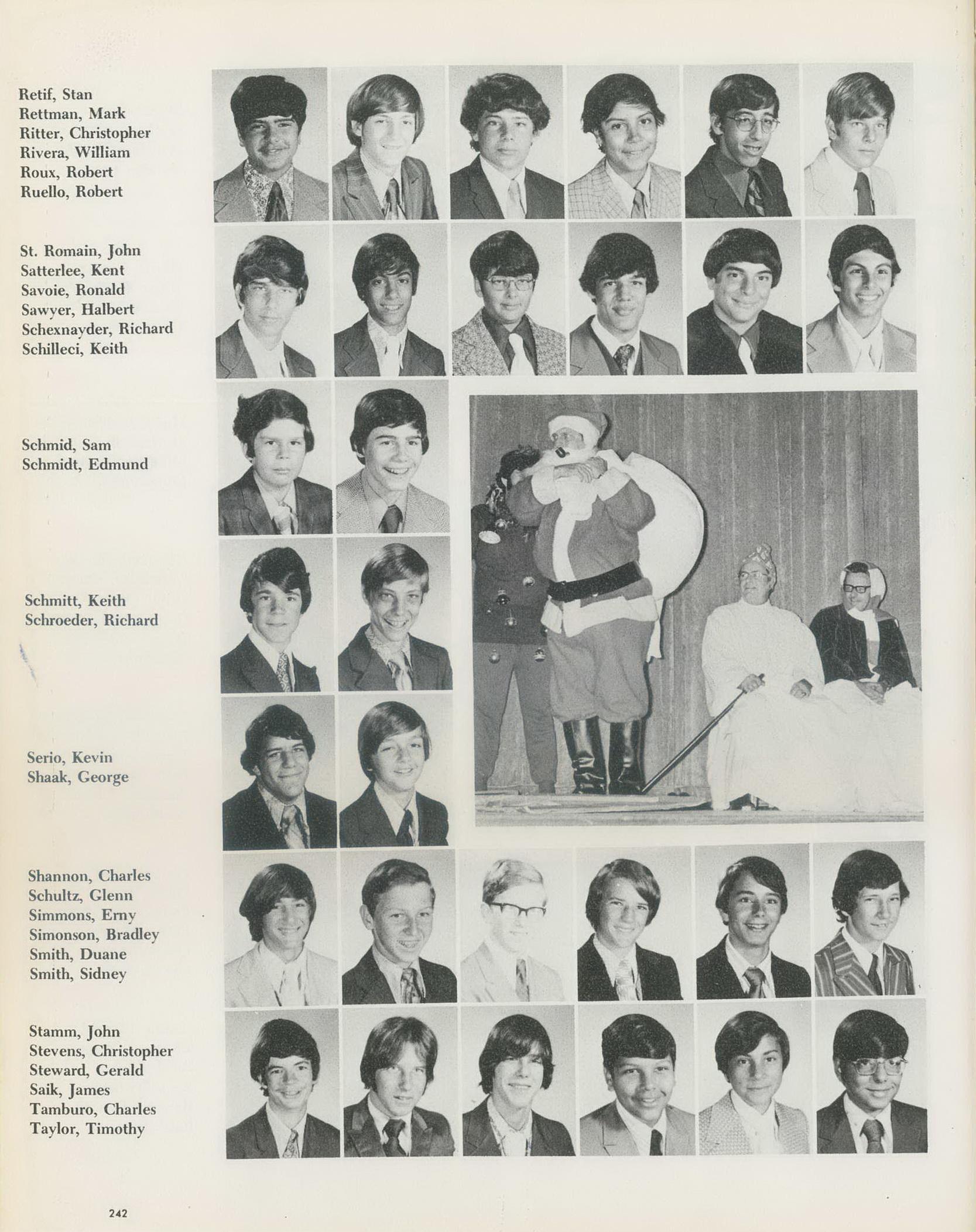 Retif, Stan
Rettman, Mark
Ritter, Christopher
Rivera, William
Roux, Robert
Ruello, Robert

St. Romain, John
Satterlee, Kent
Savoie, Ronald
Sawyer, Halbert
Schexnayder, Richard
Schilleci, Keith

Schmid, Sam
Schmidt, Edmund

Schmitt, Keith
Schroeder, Richard

Serio, Kevin
Shaak, George

Shannon, Charles
Schultz, Glenn
Simmons, Erny
Simonson, Bradley
Smith, Duane
Smith, Sidney

Stamm, John
Stevens, Christopher
Steward, Gerald
Saik, James
Tamburo, Charles
Taylor, Timothy

242